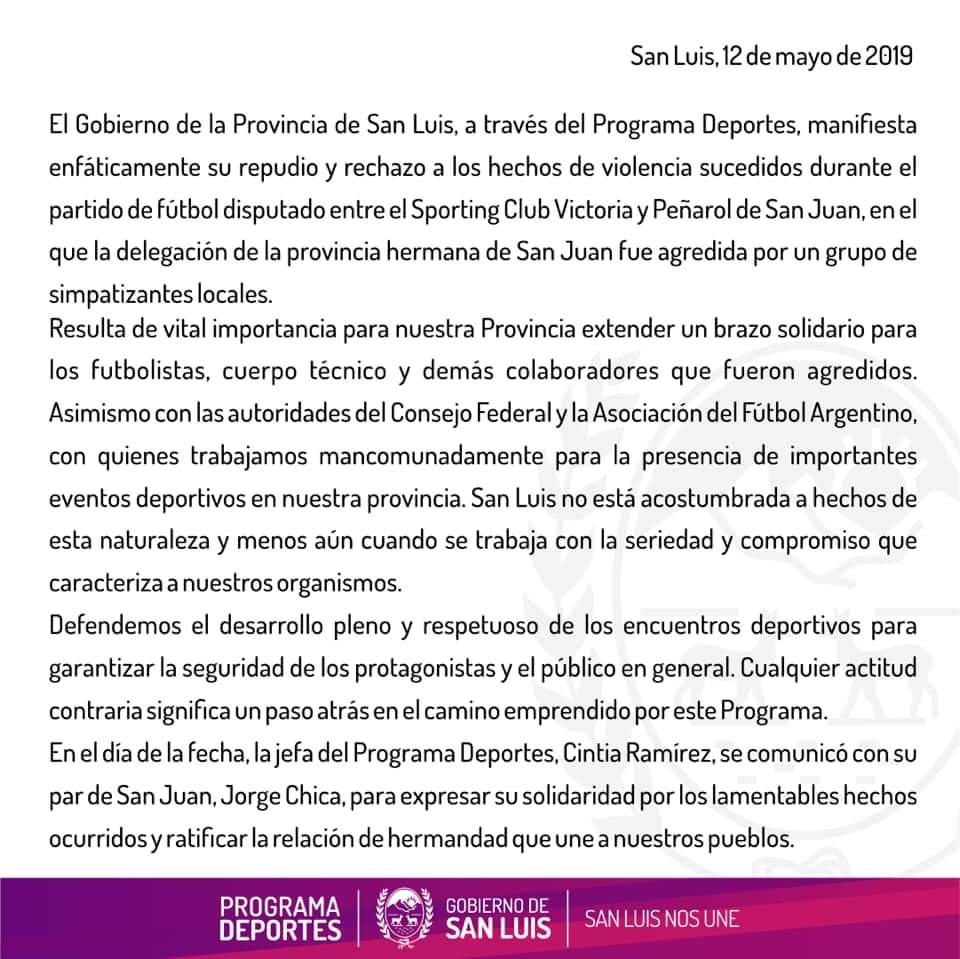 San Luis, 12 de mayo de 2019

El Gobierno de la Provincia de San Luis, a través del Programa Deportes, manifiesta enfáticamente su repudio y rechazo a los hechos de violencia sucedidos durante el partido de fútbol disputado entre el Sporting Club Victoria y Peñarol de San Juan, en el que la delegación de la provincia hermana de San Juan fue agredida por un grupo de simpatizantes locales.

Resulta de vital importancia para nuestra Provincia extender un brazo solidario para los futbolistas, cuerpo técnico y demás colaboradores que fueron agredidos. Asimismo con las autoridades del Consejo Federal y la Asociación del Fútbol Argentino, con quienes trabajamos mancomunadamente para la presencia de importantes eventos deportivos en nuestra provincia. San Luis no está acostumbrada a hechos de esta naturaleza y menos aún cuando se trabaja con la seriedad y compromiso que caracteriza a nuestros organismos.

Defendemos el desarrollo pleno y respetuoso de los encuentros deportivos para garantizar la seguridad de los protagonistas y el público en general. Cualquier actitud contraria significa un paso atrás en el camino emprendido por este Programa.

En el día de la fecha, la jefa del Programa Deportes, Cintia Ramírez, se comunicó con su par de San Juan, Jorge Chica, para expresar su solidaridad por los lamentables hechos ocurridos y ratificar la relación de hermandad que une a nuestros pueblos.

PROGRAMA
DEPORTES

GOBIERNO DE
SAN LUIS

SAN LUIS NOS UNE